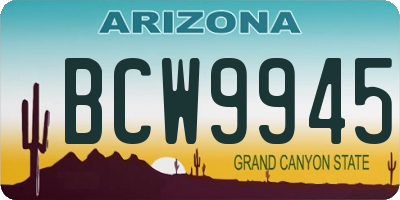 ARIZONA

BCW9945

GRAND CANYON STATE